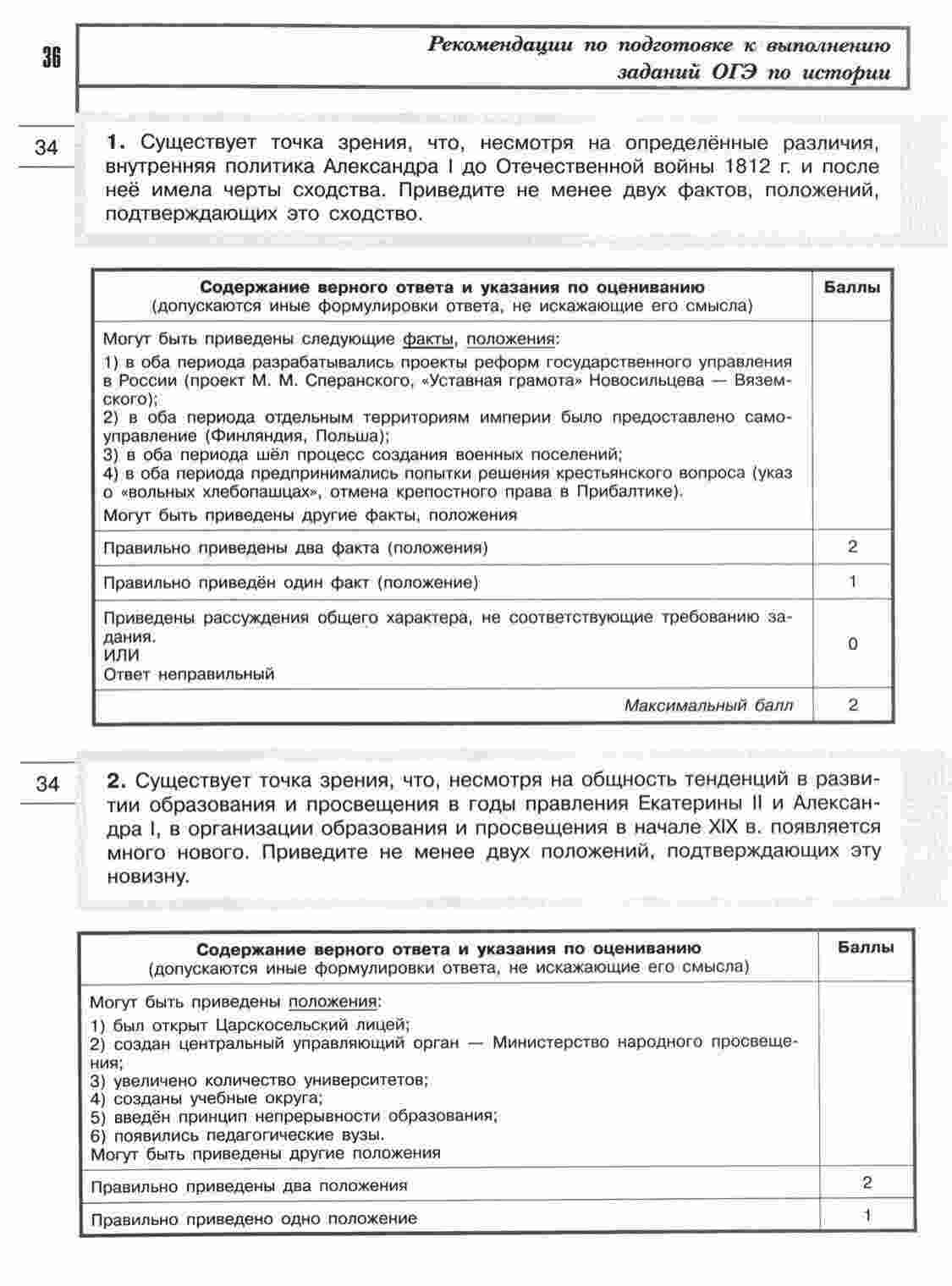 36

Рекомендации по подготовке к выполнению заданий ОГЭ по истории

34

1. Существует точка зрения, что, несмотря на определённые различия, внутренняя политика Александра I до Отечественной войны 1812 г. и после неё имела черты сходства. Приведите не менее двух фактов, положений, подтверждающих это сходство.

| Содержание верного ответа и указания по оцениванию (допускаются иные формулировки ответа, не искажающие его смысла) | Баллы |
|---|---|
| Могут быть приведены следующие факты, положения: 1) в оба периода разрабатывались проекты реформ государственного управления в России (проект М. М. Сперанского, «Уставная грамота» Новосильцева — Вяземского); 2) в оба периода отдельным территориям империи было предоставлено самоуправление (Финляндия, Польша); 3) в оба периода шёл процесс создания военных поселений; 4) в оба периода предпринимались попытки решения крестьянского вопроса (указ о «вольных хлебопашцах», отмена крепостного права в Прибалтике). Могут быть приведены другие факты, положения | |
| Правильно приведены два факта (положения) | 2 |
| Правильно приведён один факт (положение) | 1 |
| Приведены рассуждения общего характера, не соответствующие требованию задания. ИЛИ Ответ неправильный | 0 |
| Максимальный балл | 2 |

34

2. Существует точка зрения, что, несмотря на общность тенденций в развитии образования и просвещения в годы правления Екатерины II и Александра I, в организации образования и просвещения в начале XIX в. появляется много нового. Приведите не менее двух положений, подтверждающих эту новизну.

| Содержание верного ответа и указания по оцениванию (допускаются иные формулировки ответа, не искажающие его смысла) | Баллы |
|---|---|
| Могут быть приведены положения: 1) был открыт Царскосельский лицей; 2) создан центральный управляющий орган — Министерство народного просвещения; 3) увеличено количество университетов; 4) созданы учебные округа; 5) введён принцип непрерывности образования; 6) появились педагогические вузы. Могут быть приведены другие положения | |
| Правильно приведены два положения | 2 |
| Правильно приведено одно положение | 1 |